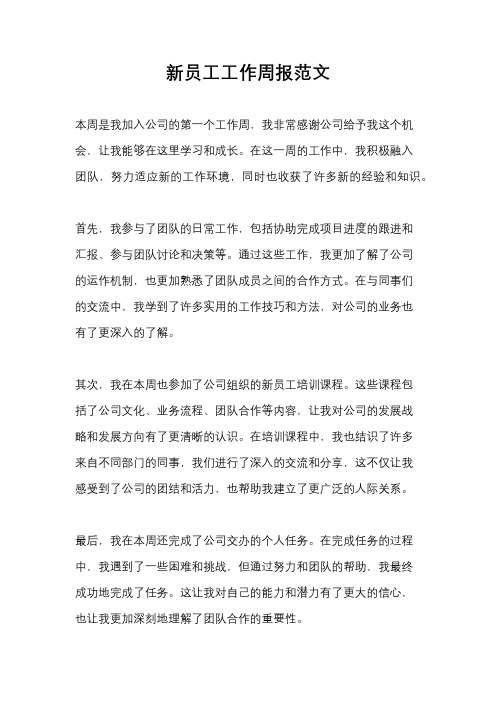 新员工工作周报范文

本周是我加入公司的第一个工作周，我非常感谢公司给予我这个机会，让我能够在这里学习和成长。在这一周的工作中，我积极融入团队，努力适应新的工作环境，同时也收获了许多新的经验和知识。

首先，我参与了团队的日常工作，包括协助完成项目进度的跟进和汇报、参与团队讨论和决策等。通过这些工作，我更加了解了公司的运作机制，也更加熟悉了团队成员之间的合作方式。在与同事们的交流中，我学到了许多实用的工作技巧和方法，对公司的业务也有了更深入的了解。

其次，我在本周也参加了公司组织的新员工培训课程。这些课程包括了公司文化、业务流程、团队合作等内容，让我对公司的发展战略和发展方向有了更清晰的认识。在培训课程中，我也结识了许多来自不同部门的同事，我们进行了深入的交流和分享，这不仅让我感受到了公司的团结和活力，也帮助我建立了更广泛的人际关系。

最后，我在本周还完成了公司交办的个人任务。在完成任务的过程中，我遇到了一些困难和挑战，但通过努力和团队的帮助，我最终成功地完成了任务。这让我对自己的能力和潜力有了更大的信心，也让我更加深刻地理解了团队合作的重要性。